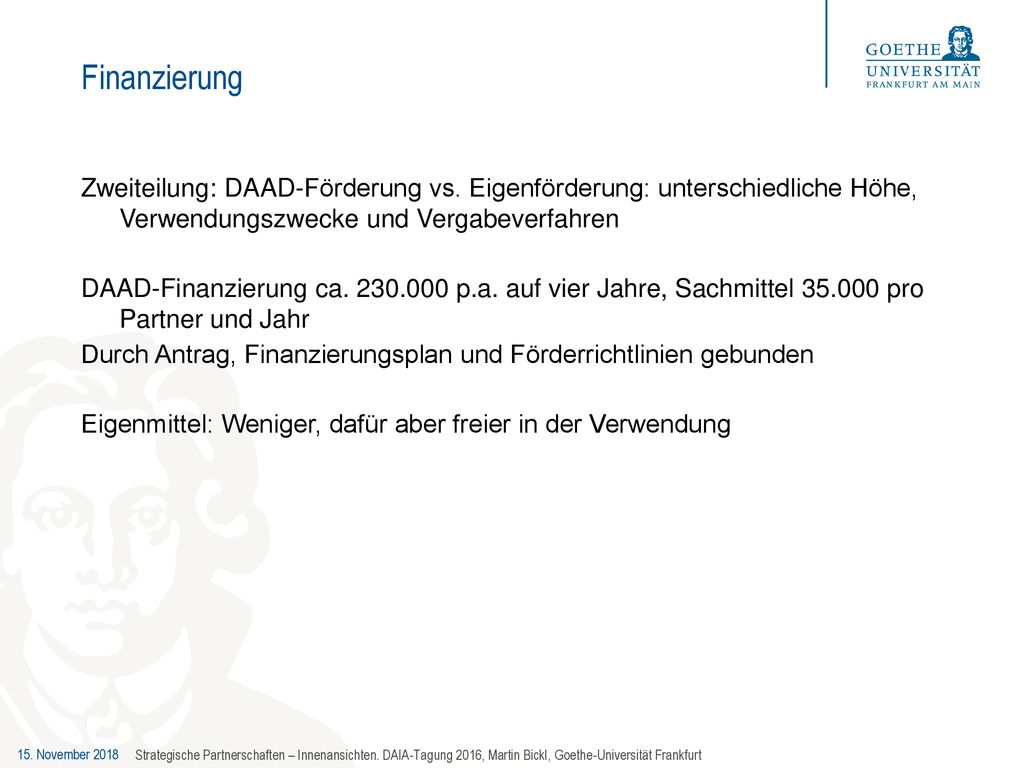 GOETHE
UNIVERSITÄT
FRANKFURT AM MAIN

Finanzierung

Zweiteilung: DAAD-Förderung vs. Eigenförderung: unterschiedliche Höhe, Verwendungszwecke und Vergabeverfahren

DAAD-Finanzierung ca. 230.000 p.a. auf vier Jahre, Sachmittel 35.000 pro Partner und Jahr

Durch Antrag, Finanzierungsplan und Förderrichtlinien gebunden

Eigenmittel: Weniger, dafür aber freier in der Verwendung

15. November 2018 Strategische Partnerschaften – Innenansichten. DAIA-Tagung 2016, Martin Bickl, Goethe-Universität Frankfurt